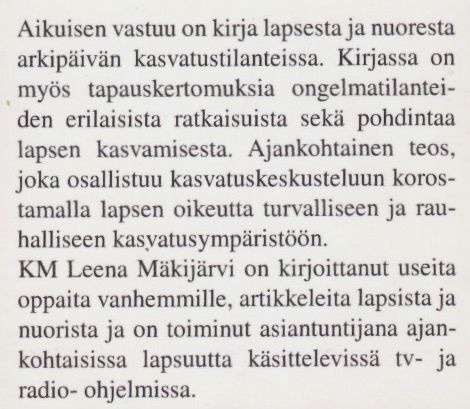 Aikuisen vastuu on kirja lapsesta ja nuoresta arkipäivän kasvatustilanteissa. Kirjassa on myös tapauskertomuksia ongelmatilanteiden erilaisista ratkaisuista sekä pohdintaa lapsen kasvamisesta. Ajankohtainen teos, joka osallistuu kasvatuskeskusteluun korostamalla lapsen oikeutta turvalliseen ja rauhalliseen kasvatusympäristöön.
KM Leena Mäkijärvi on kirjoittanut useita oppaita vanhemmille, artikkeleita lapsista ja nuorista ja on toiminut asiantuntijana ajankohtaisissa lapsuutta käsittelevissä tv- ja radio- ohjelmissa.